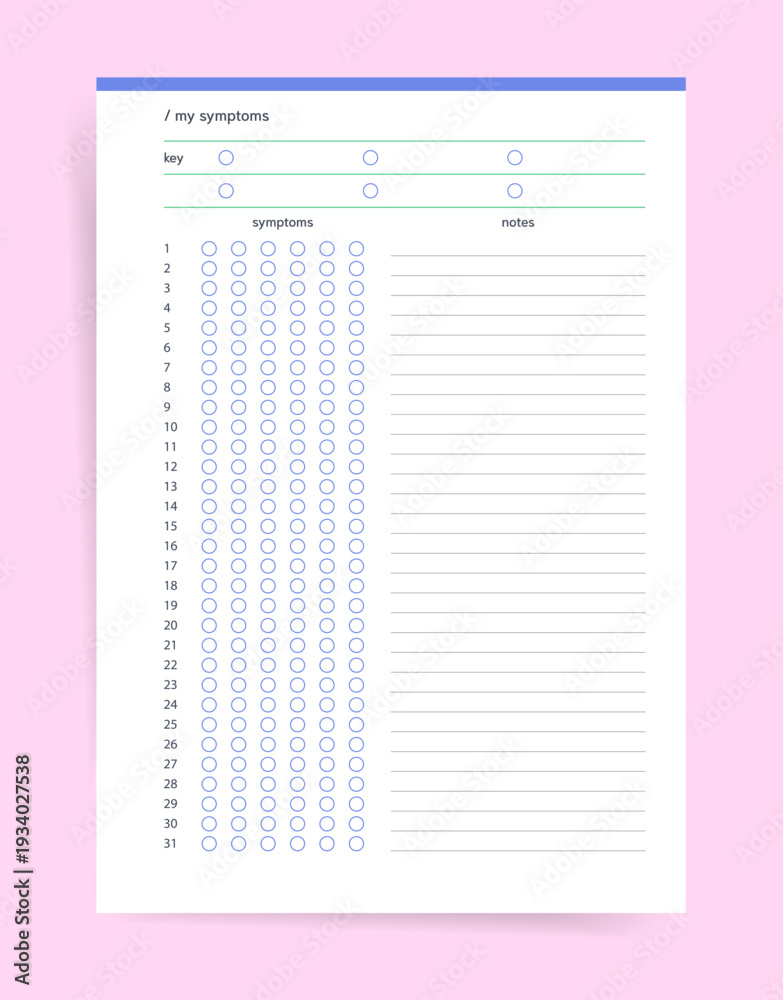 / my symptoms

key

symptoms

notes

1
2
3
4
5
6
7
8
9
10
11
12
13
14
15
16
17
18
19
20
21
22
23
24
25
26
27
28
29
30
31

Adobe Stock | #1934027538